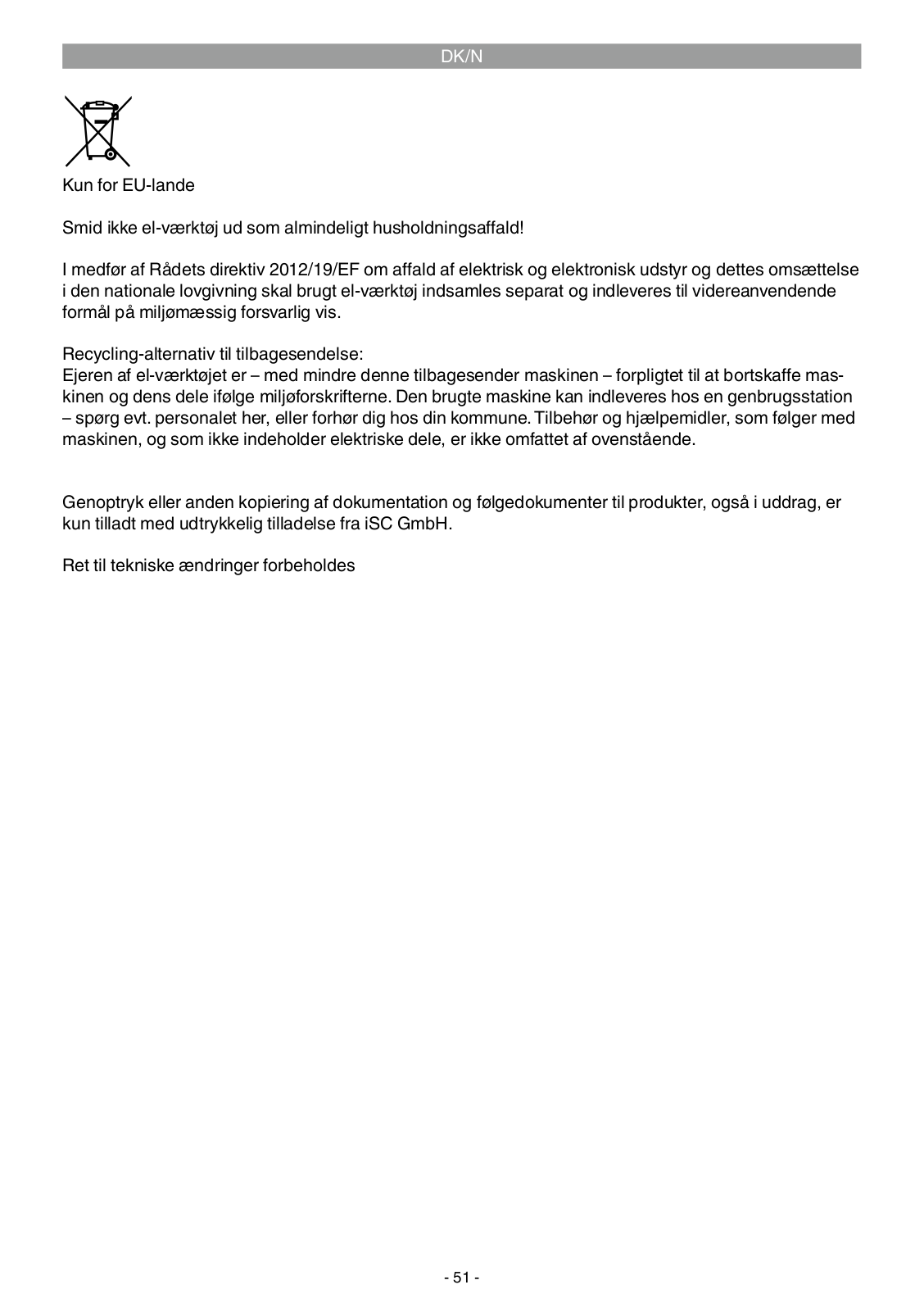 DK/N

Kun for EU-lande

Smid ikke el-værktøj ud som almindeligt husholdningsaffald!

I medfør af Rådets direktiv 2012/19/EF om affald af elektrisk og elektronisk udstyr og dettes omsættelse i den nationale lovgivning skal brugt el-værktøj indsamles separat og indleveres til videreanvendende formål på miljømæssig forsvarlig vis.

Recycling-alternativ til tilbagesendelse:
Ejeren af el-værktøjet er – med mindre denne tilbagesender maskinen – forpligtet til at bortskaffe maskinen og dens dele ifølge miljøforskrifterne. Den brugte maskine kan indleveres hos en genbrugsstation – spørg evt. personalet her, eller forhør dig hos din kommune. Tilbehør og hjælpemidler, som følger med maskinen, og som ikke indeholder elektriske dele, er ikke omfattet af ovenstående.

Genoptryk eller anden kopiering af dokumentation og følgedokumenter til produkter, også i uddrag, er kun tilladt med udtrykkelig tilladelse fra iSC GmbH.

Ret til tekniske ændringer forbeholdes

- 51 -